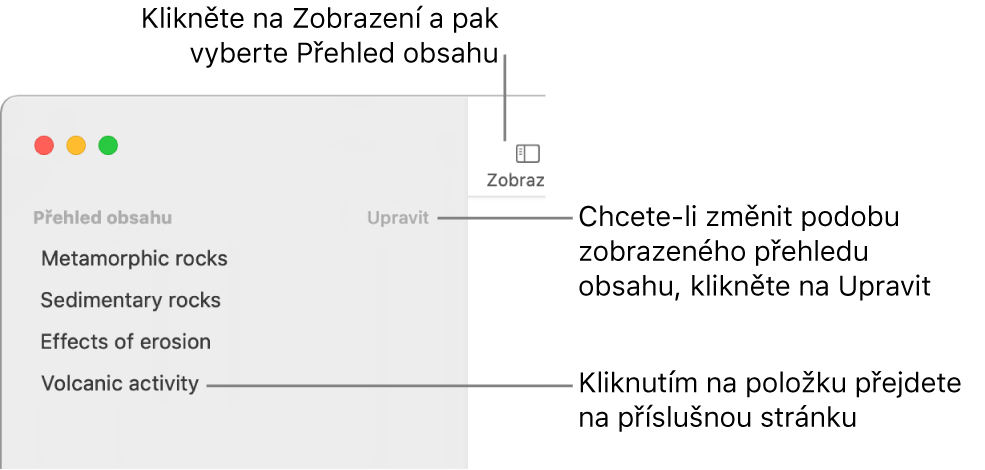 Klikněte na Zobrazení a pak vyberte Přehled obsahu

Zobraz

Přehled obsahu

Upravit

Chcete-li změnit podobu zobrazeného přehledu obsahu, klikněte na Upravit

Metamorphic rocks

Sedimentary rocks

Effects of erosion

Volcanic activity

Kliknutím na položku přejdete na příslušnou stránku